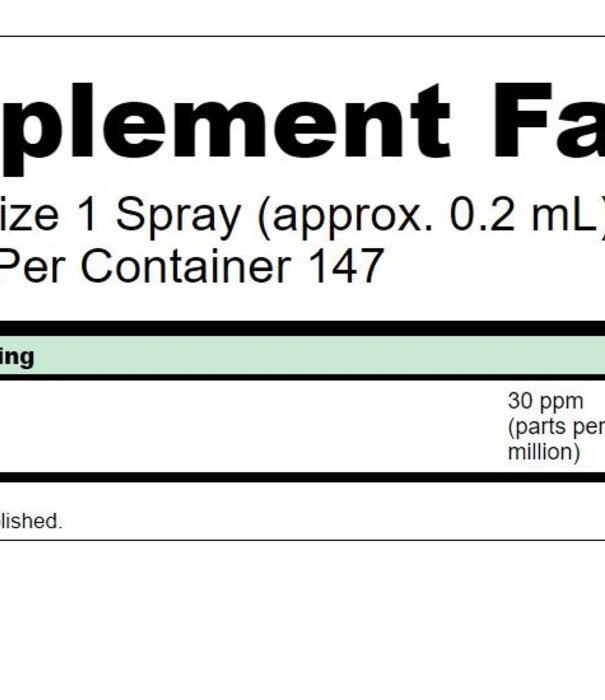 plement Fa

ize 1 Spray (approx. 0.2 mL)
Per Container 147

ing

30 ppm (parts per million)

lished.